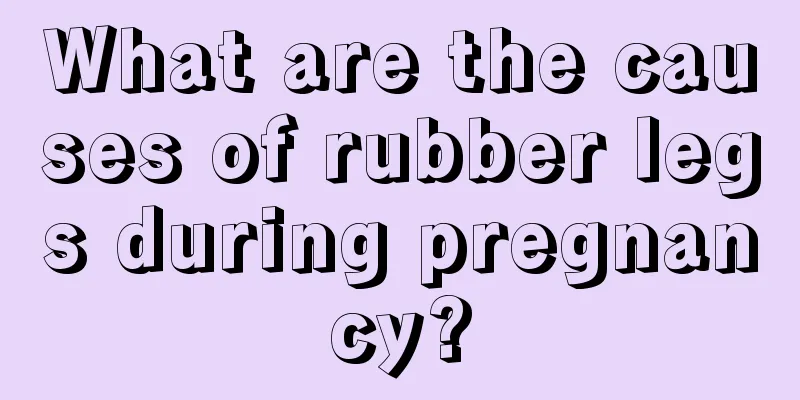 What are the causes of rubber legs during pregnancy?